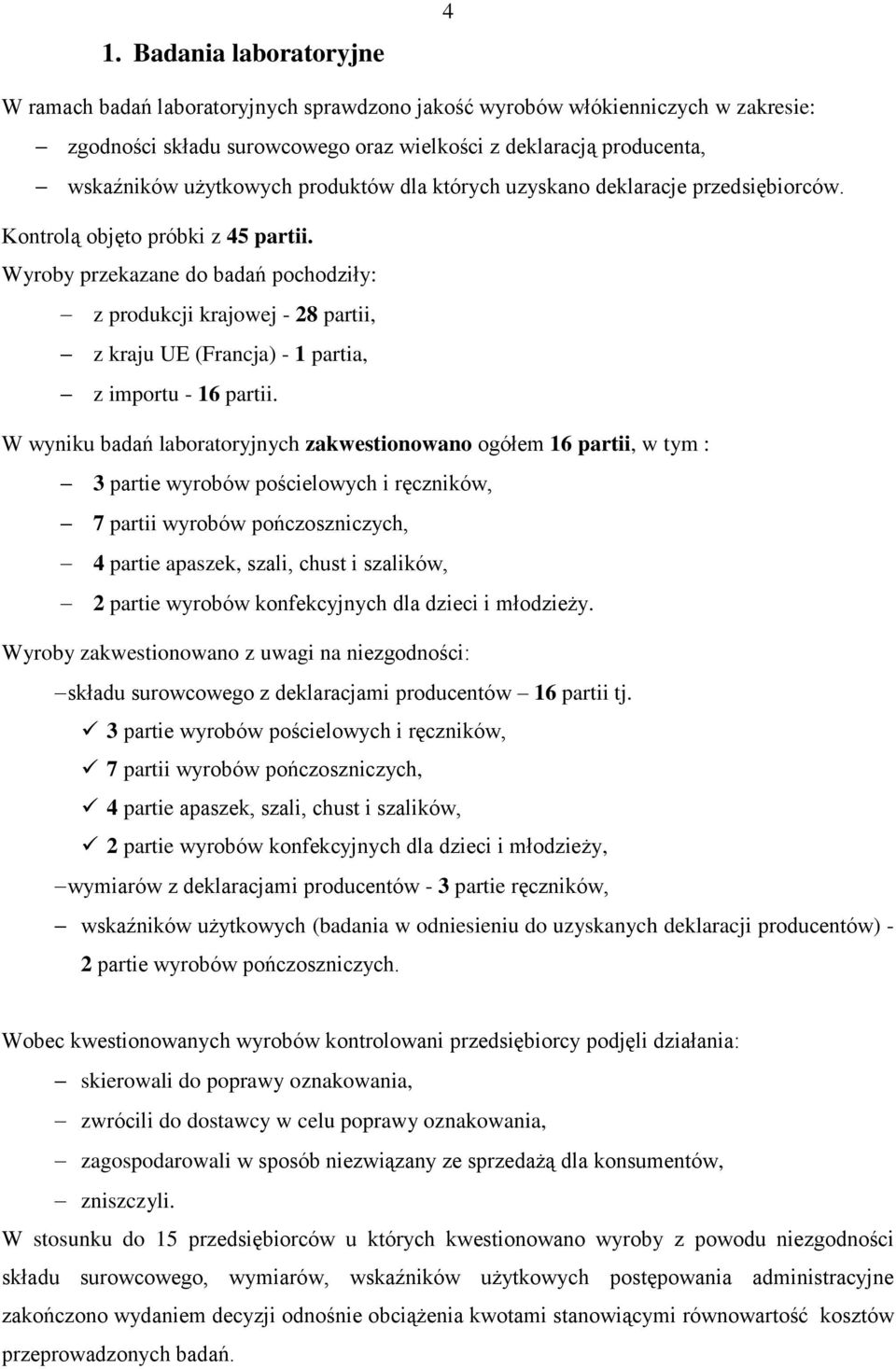 4

1. Badania laboratoryjne

W ramach badań laboratoryjnych sprawdzono jakość wyrobów włókienniczych w zakresie:

– zgodności składu surowcowego oraz wielkości z deklaracją producenta,
– wskaźników użytkowych produktów dla których uzyskano deklaracje przedsiębiorców.

Kontrolą objęto próbki z 45 partii.

Wyroby przekazane do badań pochodziły:

– z produkcji krajowej - 28 partii,
– z kraju UE (Francja) - 1 partia,
– z importu - 16 partii.

W wyniku badań laboratoryjnych zakwestionowano ogółem 16 partii, w tym :

– 3 partie wyrobów pościelowych i ręczników,
– 7 partii wyrobów pończoszniczych,
– 4 partie apaszek, szali, chust i szalików,
– 2 partie wyrobów konfekcyjnych dla dzieci i młodzieży.

Wyroby zakwestionowano z uwagi na niezgodności:

– składu surowcowego z deklaracjami producentów – 16 partii tj.
✓ 3 partie wyrobów pościelowych i ręczników,
✓ 7 partii wyrobów pończoszniczych,
✓ 4 partie apaszek, szali, chust i szalików,
✓ 2 partie wyrobów konfekcyjnych dla dzieci i młodzieży,
– wymiarów z deklaracjami producentów - 3 partie ręczników,
– wskaźników użytkowych (badania w odniesieniu do uzyskanych deklaracji producentów) - 2 partie wyrobów pończoszniczych.

Wobec kwestionowanych wyrobów kontrolowani przedsiębiorcy podjęli działania:

– skierowali do poprawy oznakowania,
– zwrócili do dostawcy w celu poprawy oznakowania,
– zagospodarowali w sposób niezwiązany ze sprzedażą dla konsumentów,
– zniszczyli.

W stosunku do 15 przedsiębiorców u których kwestionowano wyroby z powodu niezgodności składu surowcowego, wymiarów, wskaźników użytkowych postępowania administracyjne zakończono wydaniem decyzji odnośnie obciążenia kwotami stanowiącymi równowartość kosztów przeprowadzonych badań.